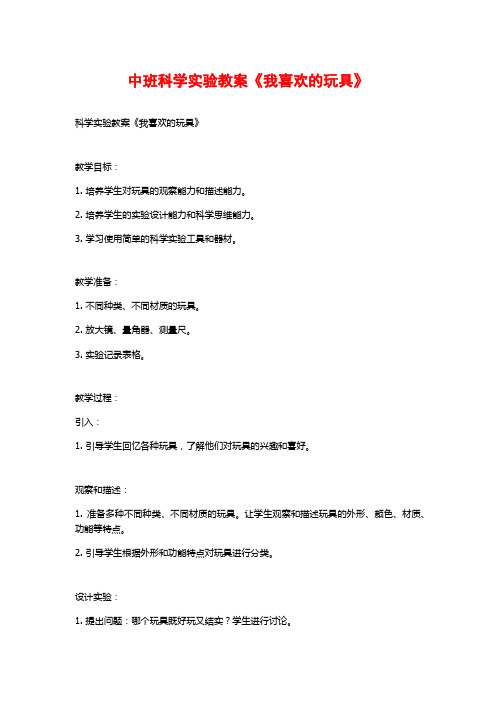 中班科学实验教案《我喜欢的玩具》

科学实验教案《我喜欢的玩具》

教学目标：

1. 培养学生对玩具的观察能力和描述能力。

2. 培养学生的实验设计能力和科学思维能力。

3. 学习使用简单的科学实验工具和器材。

教学准备：

1. 不同种类、不同材质的玩具。

2. 放大镜、量角器、测量尺。

3. 实验记录表格。

教学过程：

引入：

1. 引导学生回忆各种玩具，了解他们对玩具的兴趣和喜好。

观察和描述：

1. 准备多种不同种类、不同材质的玩具。让学生观察和描述玩具的外形、颜色、材质、功能等特点。

2. 引导学生根据外形和功能特点对玩具进行分类。

设计实验：

1. 提出问题：哪个玩具既好玩又结实？学生进行讨论。